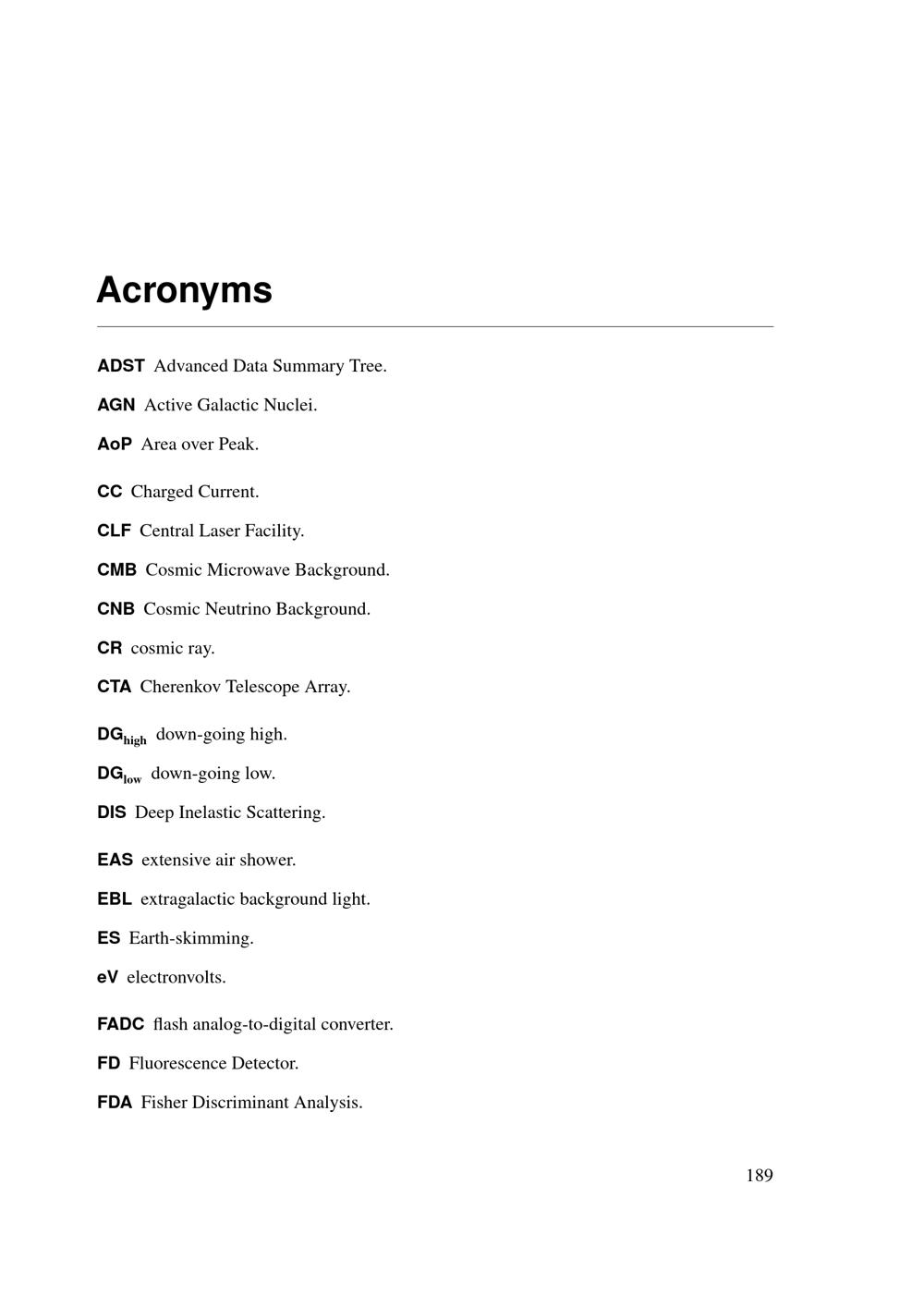 Acronyms

ADST Advanced Data Summary Tree.

AGN Active Galactic Nuclei.

AoP Area over Peak.

CC Charged Current.

CLF Central Laser Facility.

CMB Cosmic Microwave Background.

CNB Cosmic Neutrino Background.

CR cosmic ray.

CTA Cherenkov Telescope Array.

$DG_{high}$ down-going high.

$DG_{low}$ down-going low.

DIS Deep Inelastic Scattering.

EAS extensive air shower.

EBL extragalactic background light.

ES Earth-skimming.

eV electronvolts.

FADC flash analog-to-digital converter.

FD Fluorescence Detector.

FDA Fisher Discriminant Analysis.

189